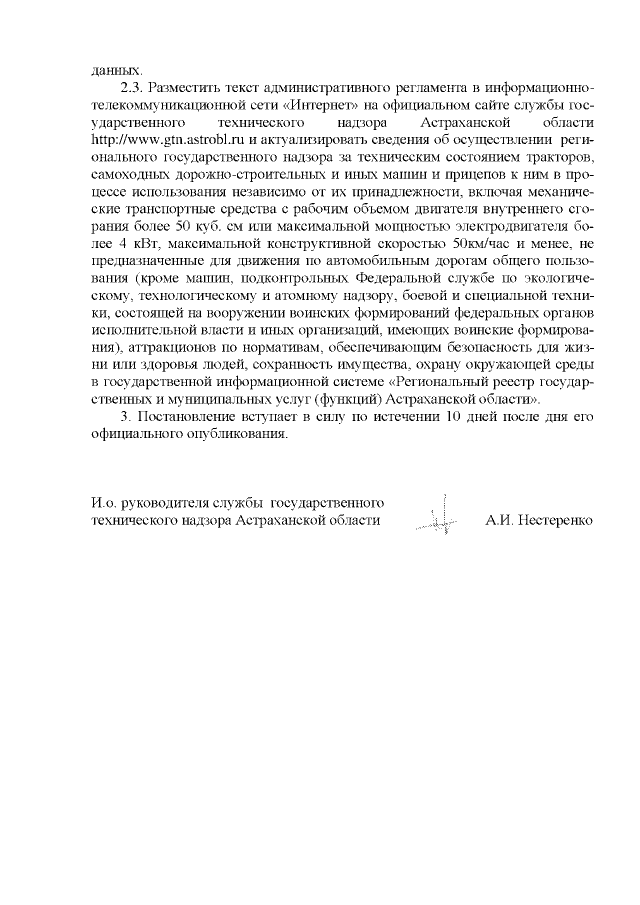 данных.

2.3. Разместить текст административного регламента в информационно-телекоммуникационной сети «Интернет» на официальном сайте службы государственного технического надзора Астраханской области http://www.gtn.astrobl.ru и актуализировать сведения об осуществлении регионального государственного надзора за техническим состоянием тракторов, самоходных дорожно-строительных и иных машин и прицепов к ним в процессе использования независимо от их принадлежности, включая механические транспортные средства с рабочим объемом двигателя внутреннего сгорания более 50 куб. см или максимальной мощностью электродвигателя более 4 кВт, максимальной конструктивной скоростью 50км/час и менее, не предназначенные для движения по автомобильным дорогам общего пользования (кроме машин, подконтрольных Федеральной службе по экологическому, технологическому и атомному надзору, боевой и специальной техники, состоящей на вооружении воинских формирований федеральных органов исполнительной власти и иных организаций, имеющих воинские формирования), аттракционов по нормативам, обеспечивающим безопасность для жизни или здоровья людей, сохранность имущества, охрану окружающей среды в государственной информационной системе «Региональный реестр государственных и муниципальных услуг (функций) Астраханской области».

3. Постановление вступает в силу по истечении 10 дней после дня его официального опубликования.

И.о. руководителя службы государственного технического надзора Астраханской области

А.И. Нестеренко